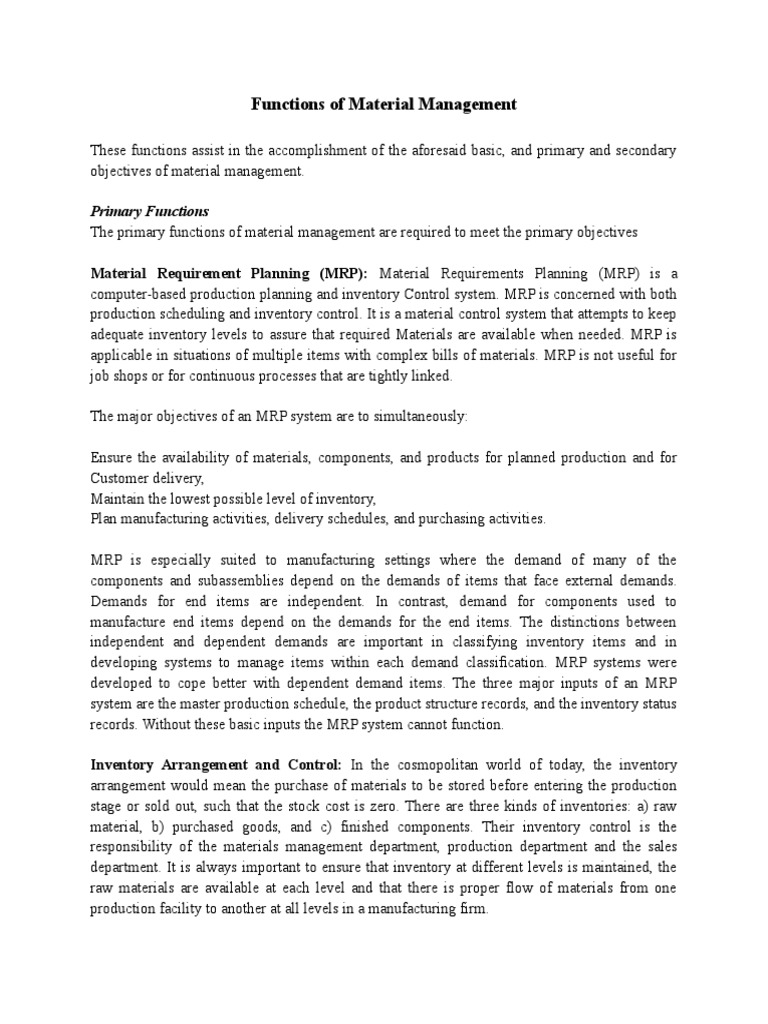 Functions of Material Management

These functions assist in the accomplishment of the aforesaid basic, and primary and secondary objectives of material management.

Primary Functions
The primary functions of material management are required to meet the primary objectives

Material Requirement Planning (MRP): Material Requirements Planning (MRP) is a computer-based production planning and inventory Control system. MRP is concerned with both production scheduling and inventory control. It is a material control system that attempts to keep adequate inventory levels to assure that required Materials are available when needed. MRP is applicable in situations of multiple items with complex bills of materials. MRP is not useful for job shops or for continuous processes that are tightly linked.

The major objectives of an MRP system are to simultaneously:

Ensure the availability of materials, components, and products for planned production and for Customer delivery,
Maintain the lowest possible level of inventory,
Plan manufacturing activities, delivery schedules, and purchasing activities.

MRP is especially suited to manufacturing settings where the demand of many of the components and subassemblies depend on the demands of items that face external demands. Demands for end items are independent. In contrast, demand for components used to manufacture end items depend on the demands for the end items. The distinctions between independent and dependent demands are important in classifying inventory items and in developing systems to manage items within each demand classification. MRP systems were developed to cope better with dependent demand items. The three major inputs of an MRP system are the master production schedule, the product structure records, and the inventory status records. Without these basic inputs the MRP system cannot function.

Inventory Arrangement and Control: In the cosmopolitan world of today, the inventory arrangement would mean the purchase of materials to be stored before entering the production stage or sold out, such that the stock cost is zero. There are three kinds of inventories: a) raw material, b) purchased goods, and c) finished components. Their inventory control is the responsibility of the materials management department, production department and the sales department. It is always important to ensure that inventory at different levels is maintained, the raw materials are available at each level and that there is proper flow of materials from one production facility to another at all levels in a manufacturing firm.